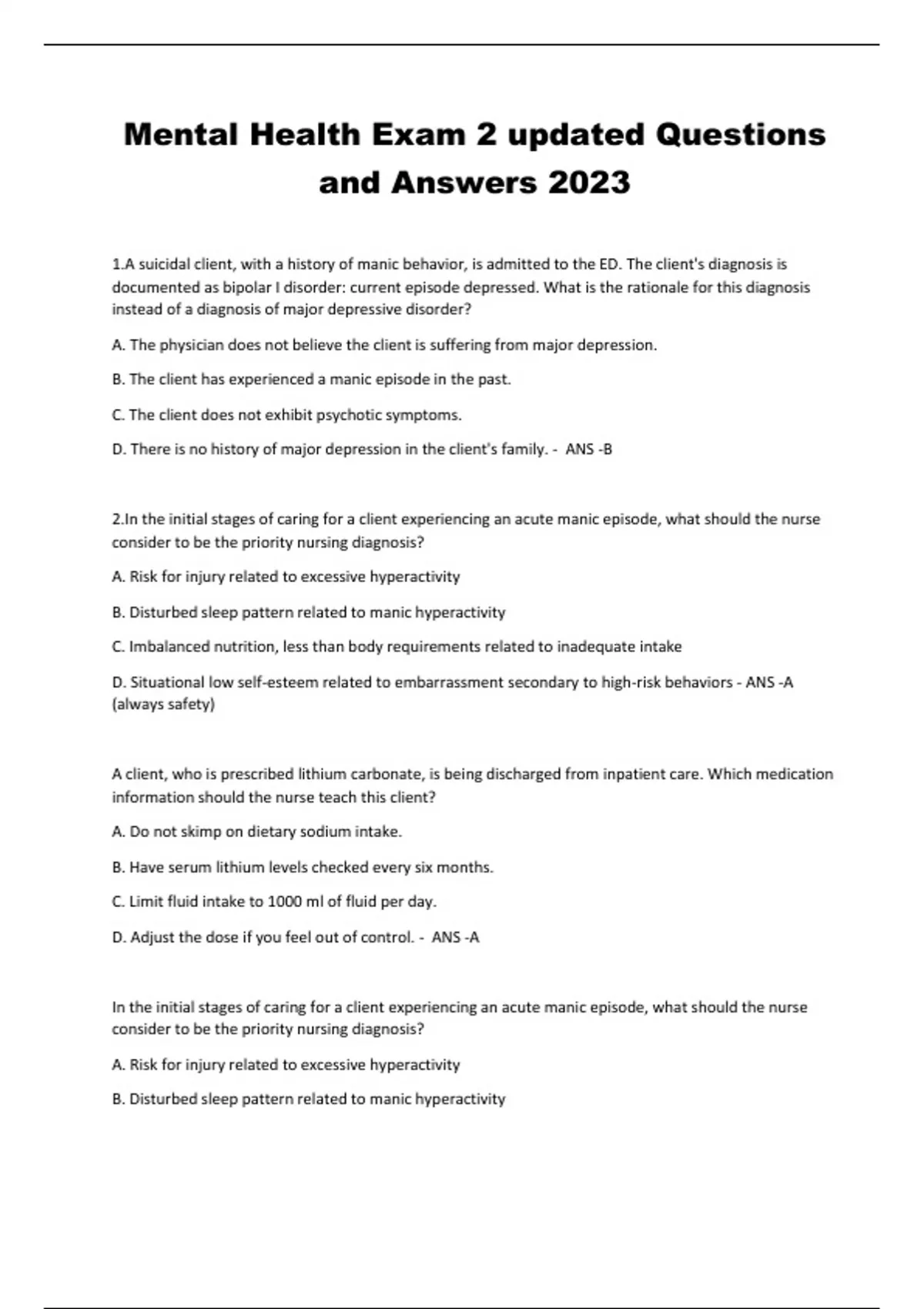 Mental Health Exam 2 updated Questions and Answers 2023

1.A suicidal client, with a history of manic behavior, is admitted to the ED. The client's diagnosis is documented as bipolar I disorder: current episode depressed. What is the rationale for this diagnosis instead of a diagnosis of major depressive disorder?

A. The physician does not believe the client is suffering from major depression.

B. The client has experienced a manic episode in the past.

C. The client does not exhibit psychotic symptoms.

D. There is no history of major depression in the client's family. - ANS -B

2.In the initial stages of caring for a client experiencing an acute manic episode, what should the nurse consider to be the priority nursing diagnosis?

A. Risk for injury related to excessive hyperactivity

B. Disturbed sleep pattern related to manic hyperactivity

C. Imbalanced nutrition, less than body requirements related to inadequate intake

D. Situational low self-esteem related to embarrassment secondary to high-risk behaviors - ANS -A (always safety)

A client, who is prescribed lithium carbonate, is being discharged from inpatient care. Which medication information should the nurse teach this client?

A. Do not skimp on dietary sodium intake.

B. Have serum lithium levels checked every six months.

C. Limit fluid intake to 1000 ml of fluid per day.

D. Adjust the dose if you feel out of control. - ANS -A

In the initial stages of caring for a client experiencing an acute manic episode, what should the nurse consider to be the priority nursing diagnosis?

A. Risk for injury related to excessive hyperactivity

B. Disturbed sleep pattern related to manic hyperactivity